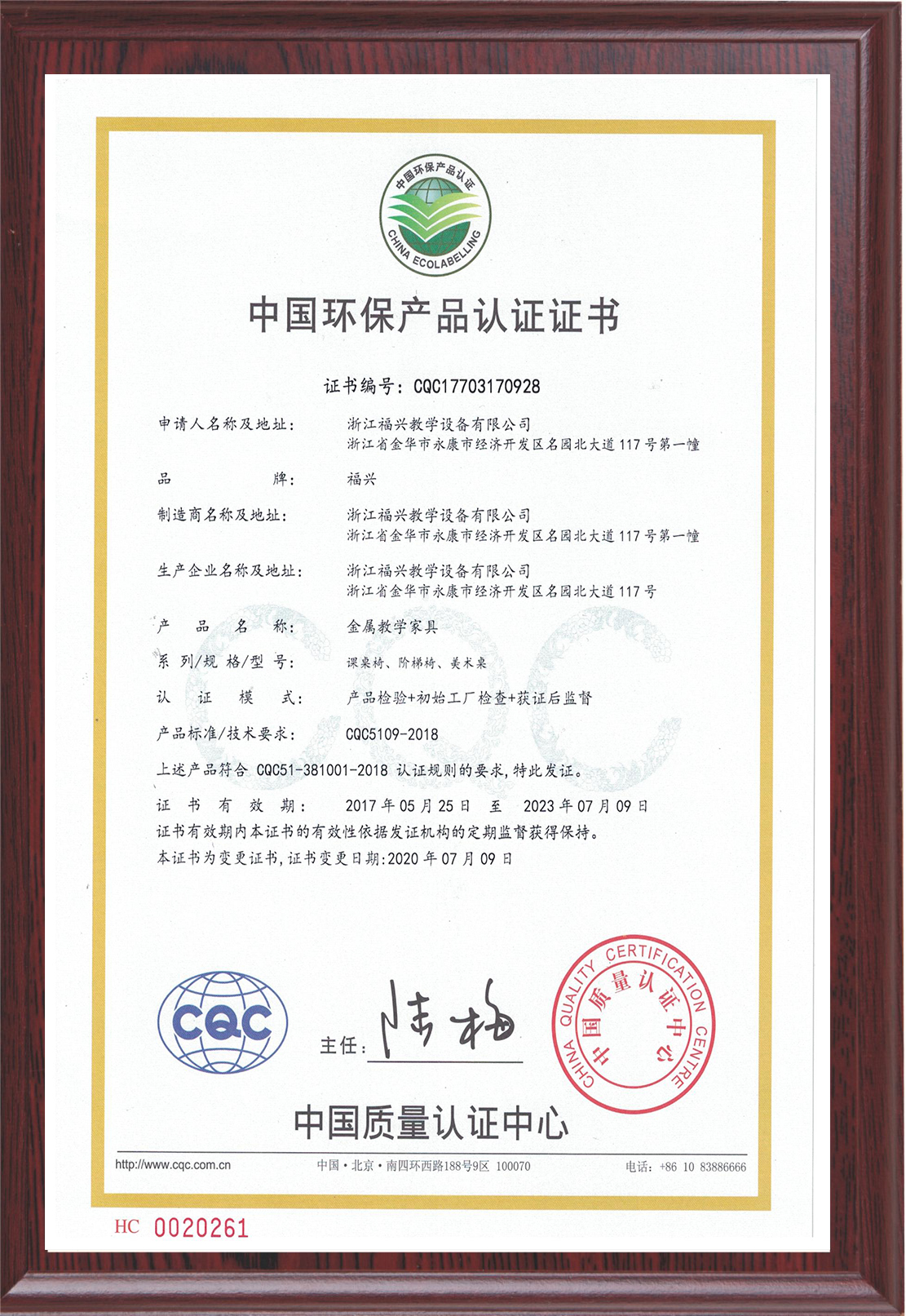 中国环保产品认证
CHINA ECOLABELLING

中国环保产品认证证书

证书编号：CQC17703170928

申请人名称及地址： 浙江福兴教学设备有限公司
浙江省金华市永康市经济开发区名园北大道117号第一幢

品 牌： 福兴

制造商名称及地址： 浙江福兴教学设备有限公司
浙江省金华市永康市经济开发区名园北大道117号第一幢

生产企业名称及地址： 浙江福兴教学设备有限公司
浙江省金华市永康市经济开发区名园北大道117号

产 品 名 称： 金属教学家具

系 列/规 格/型 号： 课桌椅、阶梯椅、美术桌

认 证 模 式： 产品检验+初始工厂检查+获证后监督

产品标准/技术要求： CQC5109-2018

上述产品符合 CQC51-381001-2018 认证规则的要求，特此发证。

证 书 有 效 期： 2017年05月25日 至 2023年07月09日

证书有效期内本证书的有效性依据发证机构的定期监督获得保持。

本证书为变更证书，证书变更日期：2020年07月09日

CQC

主任：陆梅

CHINA QUALITY CERTIFICATION CENTRE 中国质量认证中心

中国质量认证中心

http://www.cqc.com.cn 中国·北京·南四环西路188号9区 100070 电话：+86 10 83886666

HC 0020261